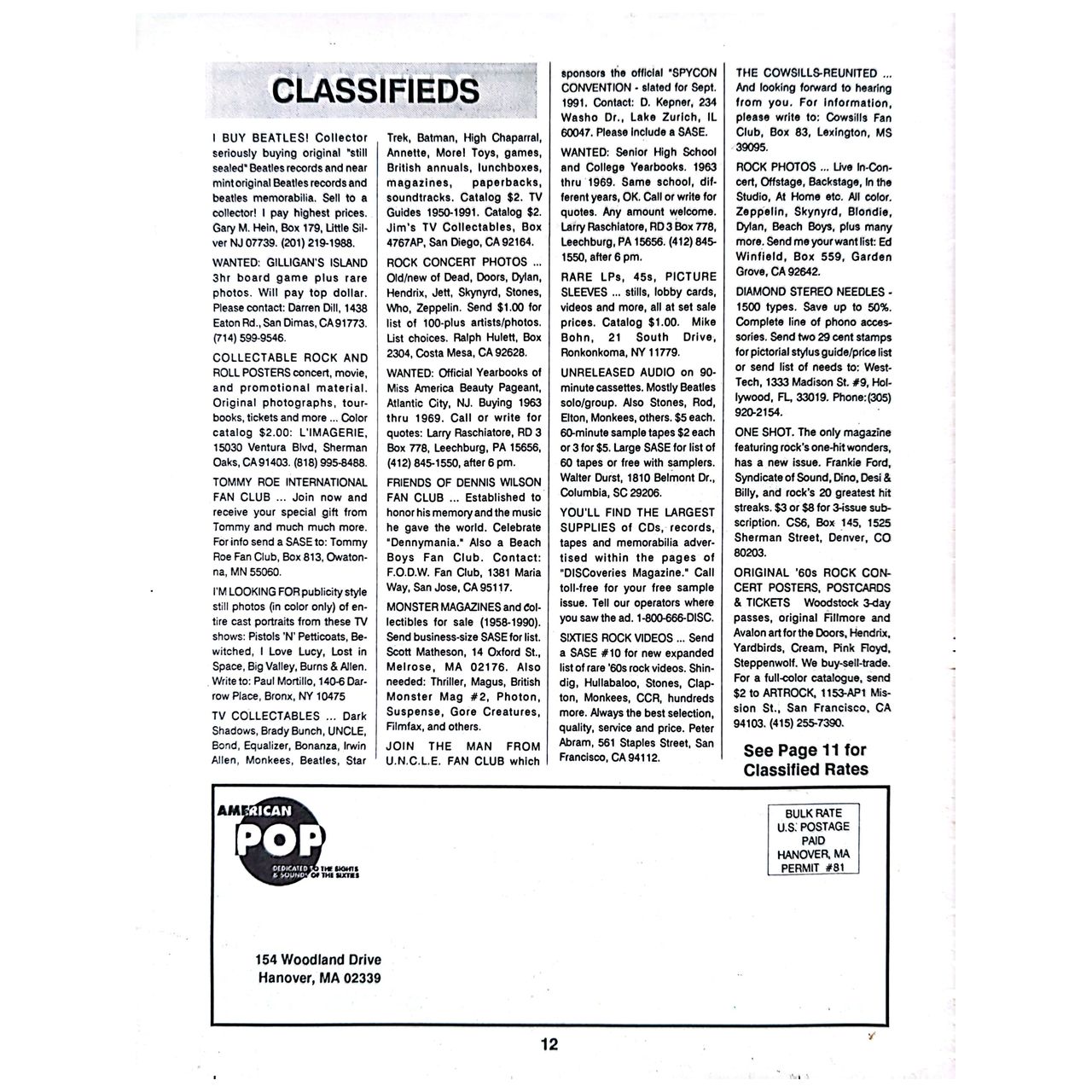 CLASSIFIEDS

I BUY BEATLES! Collector seriously buying original "still sealed" Beatles records and near mint original Beatles records and beatles memorabilia. Sell to a collector! I pay highest prices. Gary M. Hein, Box 179, Little Silver NJ 07739. (201) 219-1988.

WANTED: GILLIGAN'S ISLAND 3hr board game plus rare photos. Will pay top dollar. Please contact: Darren Dill, 1438 Eaton Rd., San Dimas, CA 91773. (714) 599-9546.

COLLECTABLE ROCK AND ROLL POSTERS concert, movie, and promotional material. Original photographs, tourbooks, tickets and more ... Color catalog $2.00: L'IMAGERIE, 15030 Ventura Blvd, Sherman Oaks, CA 91403. (818) 995-8488.

TOMMY ROE INTERNATIONAL FAN CLUB ... Join now and receive your special gift from Tommy and much much more. For info send a SASE to: Tommy Roe Fan Club, Box 813, Owatonna, MN 55060.

I'M LOOKING FOR publicity style still photos (in color only) of entire cast portraits from these TV shows: Pistols 'N' Petticoats, Bewitched, I Love Lucy, Lost in Space, Big Valley, Burns & Allen. Write to: Paul Mortillo, 140-6 Darrow Place, Bronx, NY 10475

TV COLLECTABLES ... Dark Shadows, Brady Bunch, UNCLE, Bond, Equalizer, Bonanza, Irwin Allen, Monkees, Beatles, Star Trek, Batman, High Chaparral, Annette, Morel Toys, games, British annuals, lunchboxes, magazines, paperbacks, soundtracks. Catalog $2. TV Guides 1950-1991. Catalog $2. Jim's TV Collectables, Box 4767AP, San Diego, CA 92164.

ROCK CONCERT PHOTOS ... Old/new of Dead, Doors, Dylan, Hendrix, Jett, Skynyrd, Stones, Who, Zeppelin. Send $1.00 for list of 100-plus artists/photos. List choices. Ralph Hulett, Box 2304, Costa Mesa, CA 92628.

WANTED: Official Yearbooks of Miss America Beauty Pageant, Atlantic City, NJ. Buying 1963 thru 1969. Call or write for quotes: Larry Raschiatore, RD 3 Box 778, Leechburg, PA 15656, (412) 845-1550, after 6 pm.

FRIENDS OF DENNIS WILSON FAN CLUB ... Established to honor his memory and the music he gave the world. Celebrate "Dennymania." Also a Beach Boys Fan Club. Contact: F.O.D.W. Fan Club, 1381 Maria Way, San Jose, CA 95117.

MONSTER MAGAZINES and collectibles for sale (1958-1990). Send business-size SASE for list. Scott Matheson, 14 Oxford St., Melrose, MA 02176. Also needed: Thriller, Magus, British Monster Mag #2, Photon, Suspense, Gore Creatures, Filmfax, and others.

JOIN THE MAN FROM U.N.C.L.E. FAN CLUB which sponsors the official "SPYCON CONVENTION - slated for Sept. 1991. Contact: D. Kepner, 234 Washo Dr., Lake Zurich, IL 60047. Please include a SASE.

WANTED: Senior High School and College Yearbooks. 1963 thru 1969. Same school, different years, OK. Call or write for quotes. Any amount welcome. Larry Raschiatore, RD 3 Box 778, Leechburg, PA 15656. (412) 845-1550, after 6 pm.

RARE LPs, 45s, PICTURE SLEEVES ... stills, lobby cards, videos and more, all at set sale prices. Catalog $1.00. Mike Bohn, 21 South Drive, Ronkonkoma, NY 11779.

UNRELEASED AUDIO on 90-minute cassettes. Mostly Beatles solo/group. Also Stones, Rod, Elton, Monkees, others. $5 each. 60-minute sample tapes $2 each or 3 for $5. Large SASE for list of 60 tapes or free with samplers. Walter Durst, 1810 Belmont Dr., Columbia, SC 29206.

YOU'LL FIND THE LARGEST SUPPLIES of CDs, records, tapes and memorabilia advertised within the pages of "DISCoveries Magazine." Call toll-free for your free sample issue. Tell our operators where you saw the ad. 1-800-666-DISC.

SIXTIES ROCK VIDEOS ... Send a SASE #10 for new expanded list of rare '60s rock videos. Shindig, Hullabaloo, Stones, Clapton, Monkees, CCR, hundreds more. Always the best selection, quality, service and price. Peter Abram, 561 Staples Street, San Francisco, CA 94112.

THE COWSILLS-REUNITED ... And looking forward to hearing from you. For information, please write to: Cowsills Fan Club, Box 83, Lexington, MS 39095.

ROCK PHOTOS ... Live In-Concert, Offstage, Backstage, In the Studio, At Home etc. All color. Zeppelin, Skynyrd, Blondie, Dylan, Beach Boys, plus many more. Send me your want list: Ed Winfield, Box 559, Garden Grove, CA 92642.

DIAMOND STEREO NEEDLES - 1500 types. Save up to 50%. Complete line of phono accessories. Send two 29 cent stamps for pictorial stylus guide/price list or send list of needs to: West-Tech, 1333 Madison St. #9, Hollywood, FL, 33019. Phone: (305) 920-2154.

ONE SHOT. The only magazine featuring rock's one-hit wonders, has a new issue. Frankie Ford, Syndicate of Sound, Dino, Desi & Billy, and rock's 20 greatest hit streaks. $3 or $8 for 3-issue subscription. CS6, Box 145, 1525 Sherman Street, Denver, CO 80203.

ORIGINAL '60s ROCK CONCERT POSTERS, POSTCARDS & TICKETS Woodstock 3-day passes, original Fillmore and Avalon art for the Doors, Hendrix, Yardbirds, Cream, Pink Floyd, Steppenwolf. We buy-sell-trade. For a full-color catalogue, send $2 to ARTROCK, 1153-AP1 Mission St., San Francisco, CA 94103. (415) 255-7390.

See Page 11 for Classified Rates

AMERICAN POP
DEDICATED TO THE SIGHTS & SOUNDS OF THE SIXTIES

BULK RATE
U.S. POSTAGE
PAID
HANOVER, MA
PERMIT #81

154 Woodland Drive
Hanover, MA 02339

12